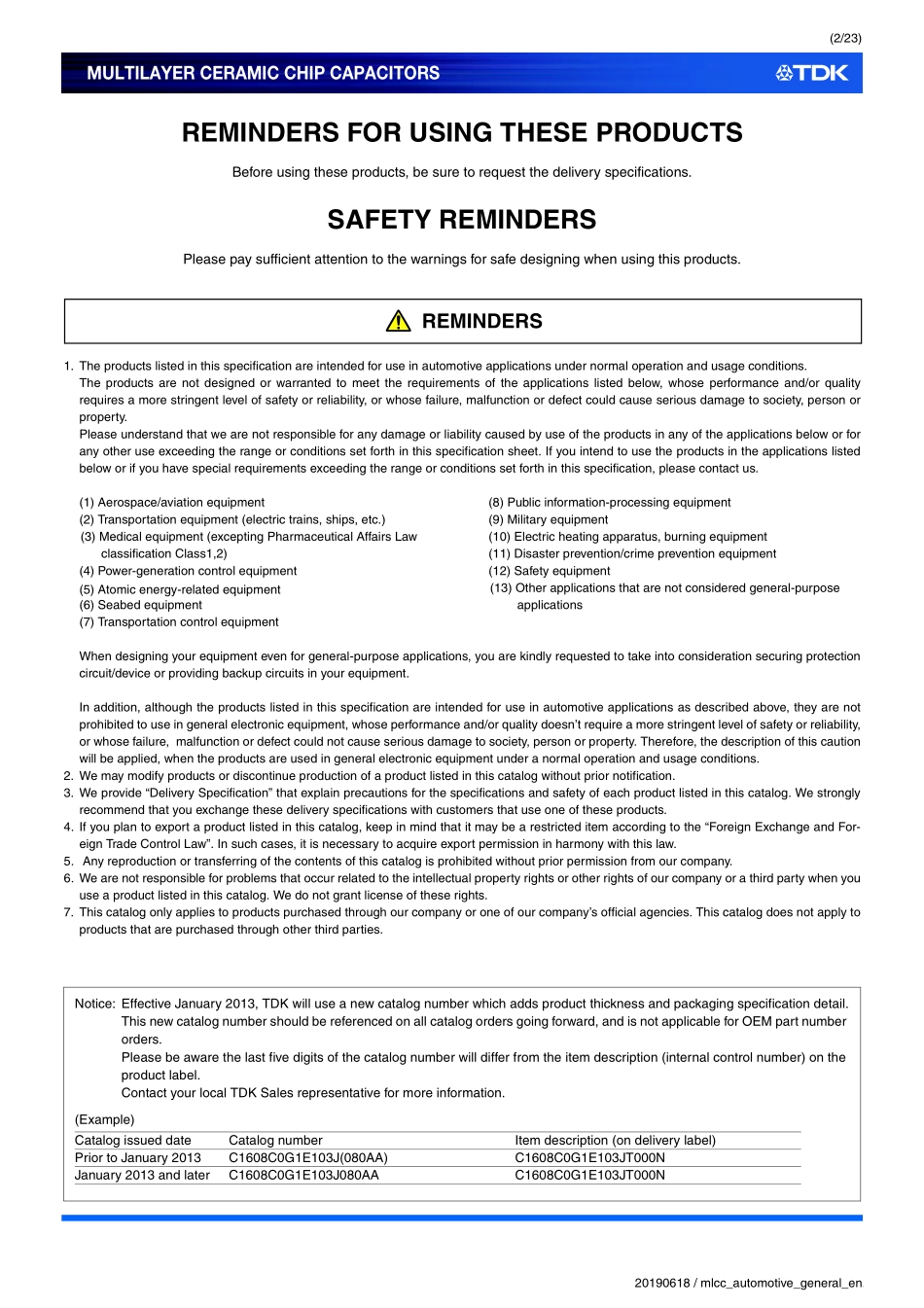 (2/23)

MULTILAYER CERAMIC CHIP CAPACITORS

TDK

REMINDERS FOR USING THESE PRODUCTS

Before using these products, be sure to request the delivery specifications.

SAFETY REMINDERS

Please pay sufficient attention to the warnings for safe designing when using this products.

REMINDERS

1. The products listed in this specification are intended for use in automotive applications under normal operation and usage conditions.
The products are not designed or warranted to meet the requirements of the applications listed below, whose performance and/or quality requires a more stringent level of safety or reliability, or whose failure, malfunction or defect could cause serious damage to society, person or property.
Please understand that we are not responsible for any damage or liability caused by use of the products in any of the applications below or for any other use exceeding the range or conditions set forth in this specification sheet. If you intend to use the products in the applications listed below or if you have special requirements exceeding the range or conditions set forth in this specification, please contact us.

(1) Aerospace/aviation equipment
(2) Transportation equipment (electric trains, ships, etc.)
(3) Medical equipment (excepting Pharmaceutical Affairs Law classification Class1,2)
(4) Power-generation control equipment
(5) Atomic energy-related equipment
(6) Seabed equipment
(7) Transportation control equipment

(8) Public information-processing equipment
(9) Military equipment
(10) Electric heating apparatus, burning equipment
(11) Disaster prevention/crime prevention equipment
(12) Safety equipment
(13) Other applications that are not considered general-purpose applications

When designing your equipment even for general-purpose applications, you are kindly requested to take into consideration securing protection circuit/device or providing backup circuits in your equipment.

In addition, although the products listed in this specification are intended for use in automotive applications as described above, they are not prohibited to use in general electronic equipment, whose performance and/or quality doesn't require a more stringent level of safety or reliability, or whose failure, malfunction or defect could not cause serious damage to society, person or property. Therefore, the description of this caution will be applied, when the products are used in general electronic equipment under a normal operation and usage conditions.
2. We may modify products or discontinue production of a product listed in this catalog without prior notification.
3. We provide "Delivery Specification" that explain precautions for the specifications and safety of each product listed in this catalog. We strongly recommend that you exchange these delivery specifications with customers that use one of these products.
4. If you plan to export a product listed in this catalog, keep in mind that it may be a restricted item according to the "Foreign Exchange and Foreign Trade Control Law". In such cases, it is necessary to acquire export permission in harmony with this law.
5. Any reproduction or transferring of the contents of this catalog is prohibited without prior permission from our company.
6. We are not responsible for problems that occur related to the intellectual property rights or other rights of our company or a third party when you use a product listed in this catalog. We do not grant license of these rights.
7. This catalog only applies to products purchased through our company or one of our company's official agencies. This catalog does not apply to products that are purchased through other third parties.

Notice: Effective January 2013, TDK will use a new catalog number which adds product thickness and packaging specification detail. This new catalog number should be referenced on all catalog orders going forward, and is not applicable for OEM part number orders.
Please be aware the last five digits of the catalog number will differ from the item description (internal control number) on the product label.
Contact your local TDK Sales representative for more information.

(Example)

| Catalog issued date | Catalog number | Item description (on delivery label) |
|---|---|---|
| Prior to January 2013 | C1608C0G1E103J(080AA) | C1608C0G1E103JT000N |
| January 2013 and later | C1608C0G1E103J080AA | C1608C0G1E103JT000N |

20190618 / mlcc_automotive_general_en